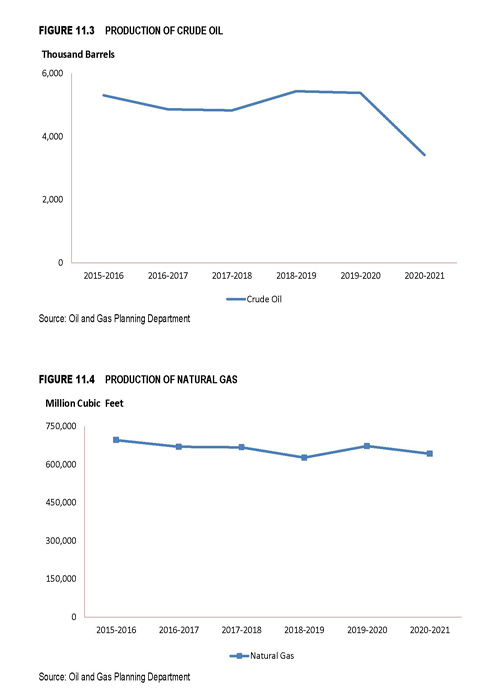 FIGURE 11.3 PRODUCTION OF CRUDE OIL

Thousand Barrels

6,000
4,000
2,000
0

2015-2016 2016-2017 2017-2018 2018-2019 2019-2020 2020-2021

Crude Oil

Source: Oil and Gas Planning Department

FIGURE 11.4 PRODUCTION OF NATURAL GAS

Million Cubic Feet

750,000
600,000
450,000
300,000
150,000
0

2015-2016 2016-2017 2017-2018 2018-2019 2019-2020 2020-2021

Natural Gas

Source: Oil and Gas Planning Department